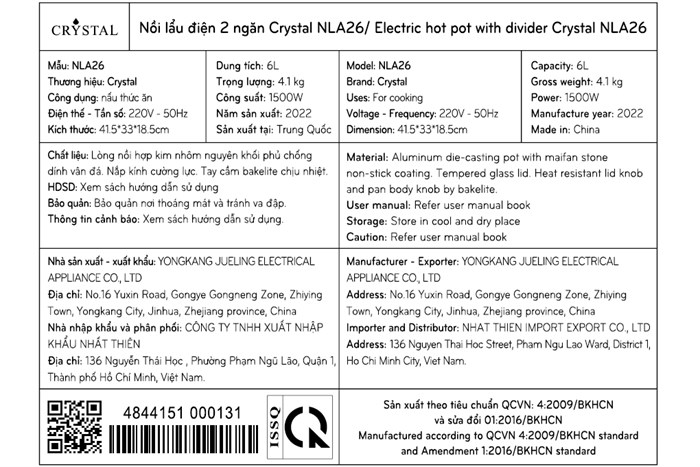 CRYSTAL

Nồi lẩu điện 2 ngăn Crystal NLA26/ Electric hot pot with divider Crystal NLA26

Mẫu: NLA26
Thương hiệu: Crystal
Công dụng: nấu thức ăn
Điện thế - Tần số: 220V - 50Hz
Kích thước: 41.5*33*18.5cm

Dung tích: 6L
Trọng lượng: 4.1 kg
Công suất: 1500W
Năm sản xuất: 2022
Sản xuất tại: Trung Quốc

Model: NLA26
Brand: Crystal
Uses: For cooking
Voltage - Frequency: 220V - 50Hz
Dimension: 41.5*33*18.5cm

Capacity: 6L
Gross weight: 4.1 kg
Power: 1500W
Manufacture year: 2022
Made in: China

Chất liệu: Lòng nồi hợp kim nhôm nguyên khối phủ chống dính vân đá. Nắp kính cường lực. Tay cầm bakelite chịu nhiệt.
HDSD: Xem sách hướng dẫn sử dụng
Bảo quản: Bảo quản nơi thoáng mát và tránh va đập.
Thông tin cảnh báo: Xem sách hướng dẫn sử dụng.

Material: Aluminum die-casting pot with maifan stone non-stick coating. Tempered glass lid. Heat resistant lid knob and pan body knob by bakelite.
User manual: Refer user manual book
Storage: Store in cool and dry place
Caution: Refer user manual book

Nhà sản xuất - xuất khẩu: YONGKANG JUELING ELECTRICAL APPLIANCE CO., LTD
Địa chỉ: No.16 Yuxin Road, Gongye Gongneng Zone, Zhiying Town, Yongkang City, Jinhua, Zhejiang province, China
Nhà nhập khẩu và phân phối: CÔNG TY TNHH XUẤT NHẬP KHẨU NHẤT THIÊN
Địa chỉ: 136 Nguyễn Thái Học , Phường Phạm Ngũ Lão, Quận 1, Thành phố Hồ Chí Minh, Việt Nam.

Manufacturer - Exporter: YONGKANG JUELING ELECTRICAL APPLIANCE CO., LTD
Address: No.16 Yuxin Road, Gongye Gongneng Zone, Zhiying Town, Yongkang City, Jinhua, Zhejiang province, China
Importer and Distributor: NHAT THIEN IMPORT EXPORT CO., LTD
Address: 136 Nguyen Thai Hoc Street, Pham Ngu Lao Ward, District 1, Ho Chi Minh City, Viet Nam.

4844151 000131

ISSQ

Sản xuất theo tiêu chuẩn QCVN: 4:2009/BKHCN và sửa đổi 01:2016/BKHCN
Manufactured according to QCVN 4:2009/BKHCN standard and Amendment 1:2016/BKHCN standard